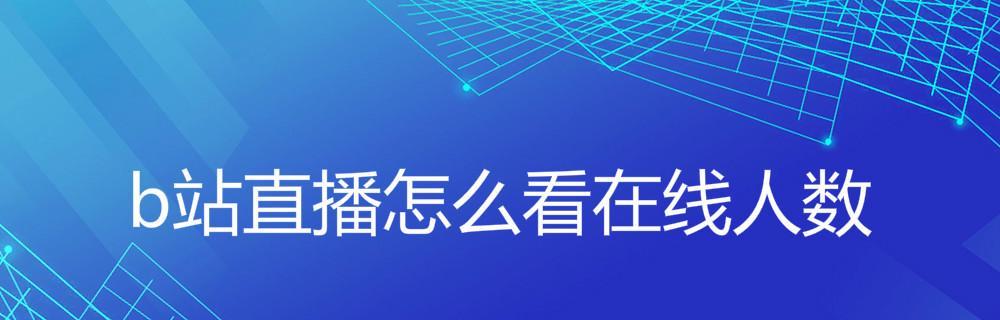 b站直播怎么看在线人数